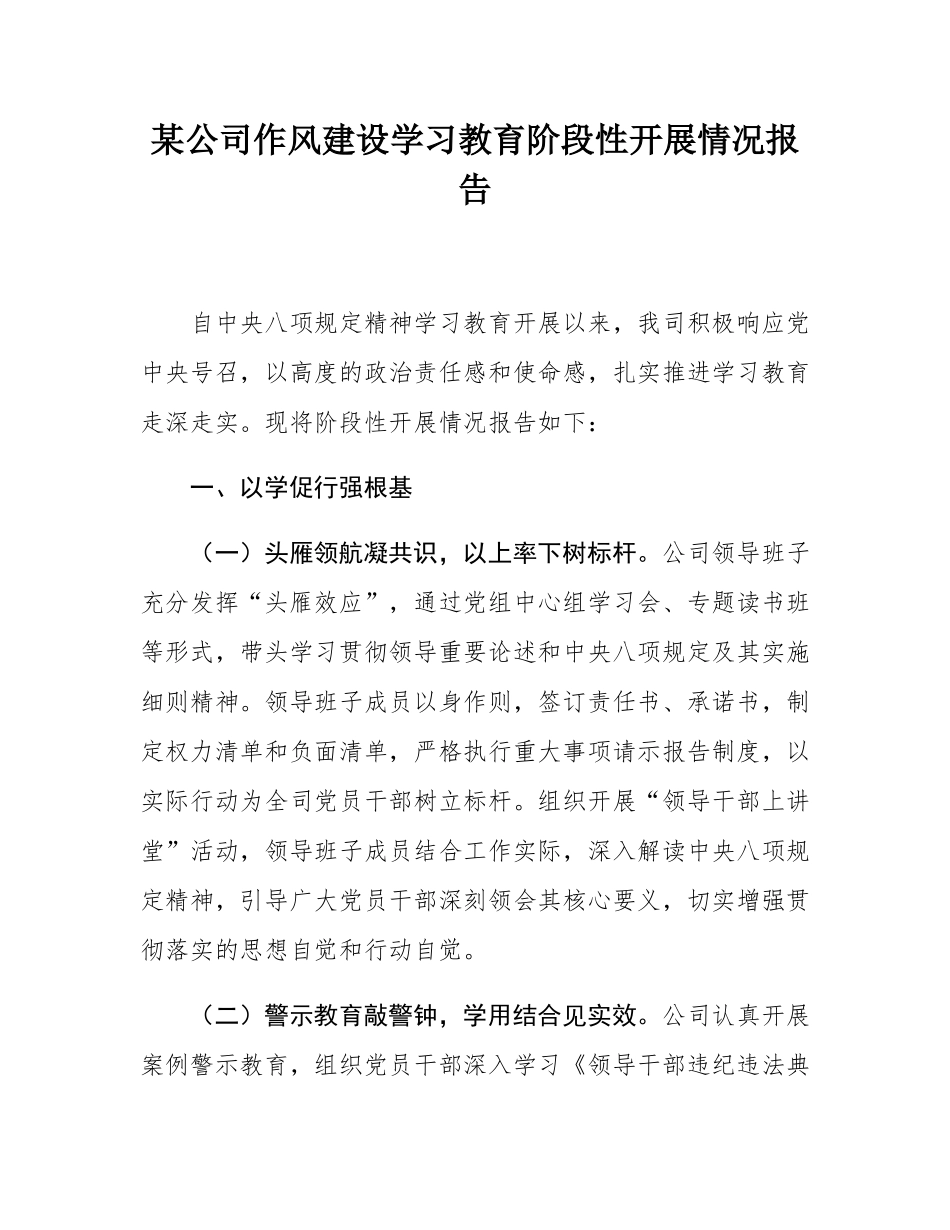 某公司作风建设学习教育阶段性开展情况报告

自中央八项规定精神学习教育开展以来，我司积极响应党中央号召，以高度的政治责任感和使命感，扎实推进学习教育走深走实。现将阶段性开展情况报告如下：

一、以学促行强根基

（一）头雁领航凝共识，以上率下树标杆。公司领导班子充分发挥“头雁效应”，通过党组中心组学习会、专题读书班等形式，带头学习贯彻领导重要论述和中央八项规定及其实施细则精神。领导班子成员以身作则，签订责任书、承诺书，制定权力清单和负面清单，严格执行重大事项请示报告制度，以实际行动为全司党员干部树立标杆。组织开展“领导干部上讲堂”活动，领导班子成员结合工作实际，深入解读中央八项规定精神，引导广大党员干部深刻领会其核心要义，切实增强贯彻落实的思想自觉和行动自觉。

（二）警示教育敲警钟，学用结合见实效。公司认真开展案例警示教育，组织党员干部深入学习《领导干部违纪违法典